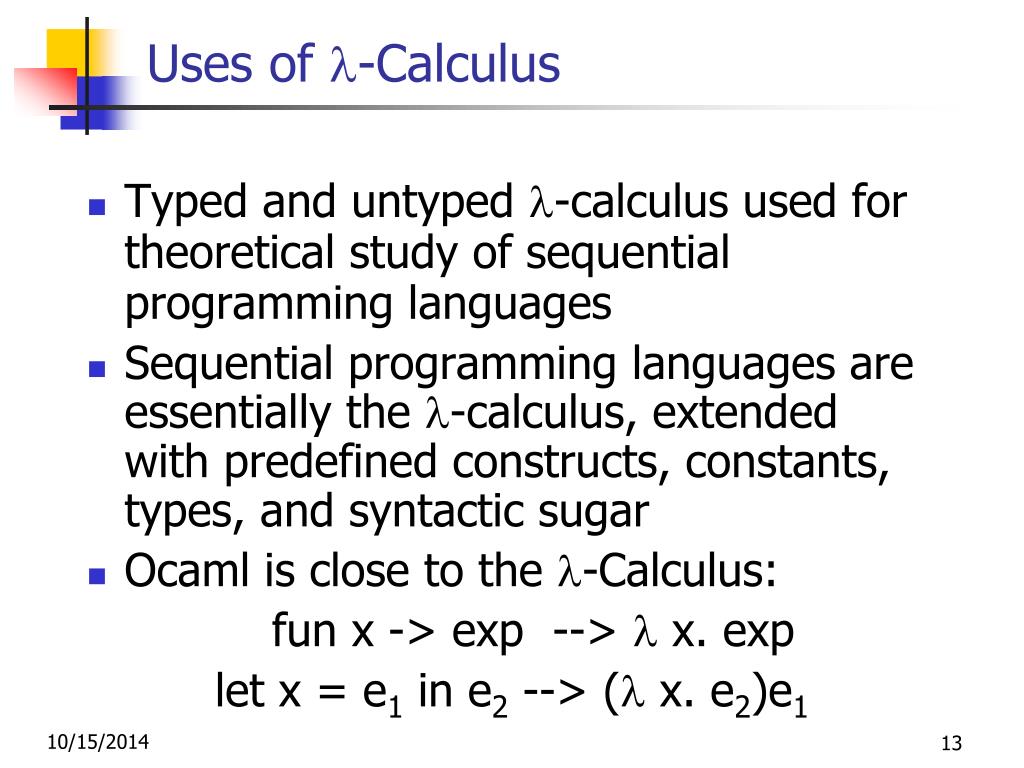 Uses of $\lambda$-Calculus

- Typed and untyped $\lambda$-calculus used for theoretical study of sequential programming languages
- Sequential programming languages are essentially the $\lambda$-calculus, extended with predefined constructs, constants, types, and syntactic sugar
- Ocaml is close to the $\lambda$-Calculus:

fun x -> exp --> $\lambda$ x. exp

let x = $e_1$ in $e_2$ --> ($\lambda$ x. $e_2$)$e_1$

10/15/2014

13